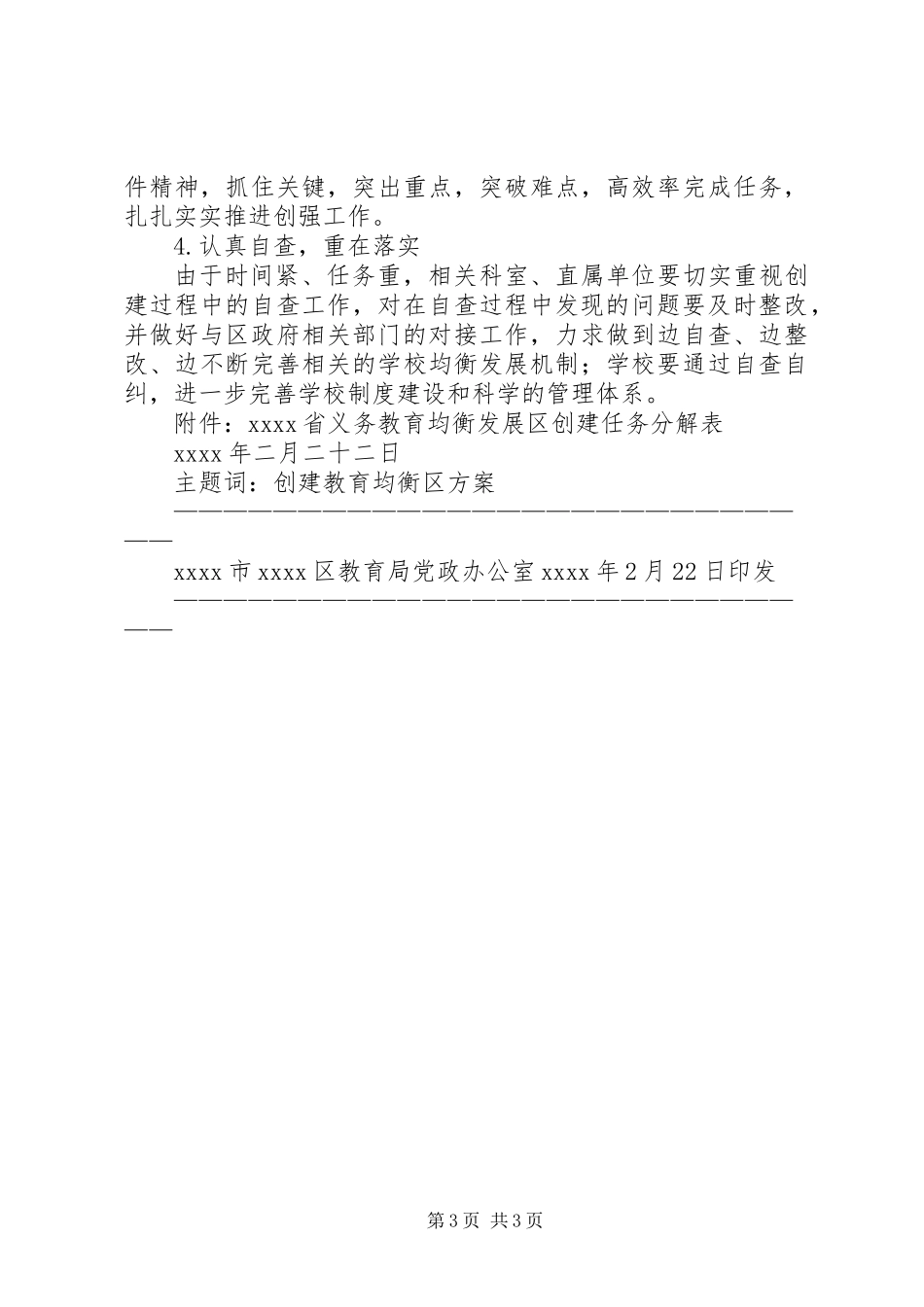 件精神，抓住关键，突出重点，突破难点，高效率完成任务，扎扎实实推进创强工作。

4.认真自查，重在落实

由于时间紧、任务重，相关科室、直属单位要切实重视创建过程中的自查工作，对在自查过程中发现的问题要及时整改，并做好与区政府相关部门的对接工作，力求做到边自查、边整改、边不断完善相关的学校均衡发展机制；学校要通过自查自纠，进一步完善学校制度建设和科学的管理体系。

附件：xxxx省义务教育均衡发展区创建任务分解表

xxxx年二月二十二日

主题词：创建教育均衡区方案

————————————————————————————————————

xxxx市xxxx区教育局党政办公室xxxx年2月22日印发

————————————————————————————————————

第3页 共3页